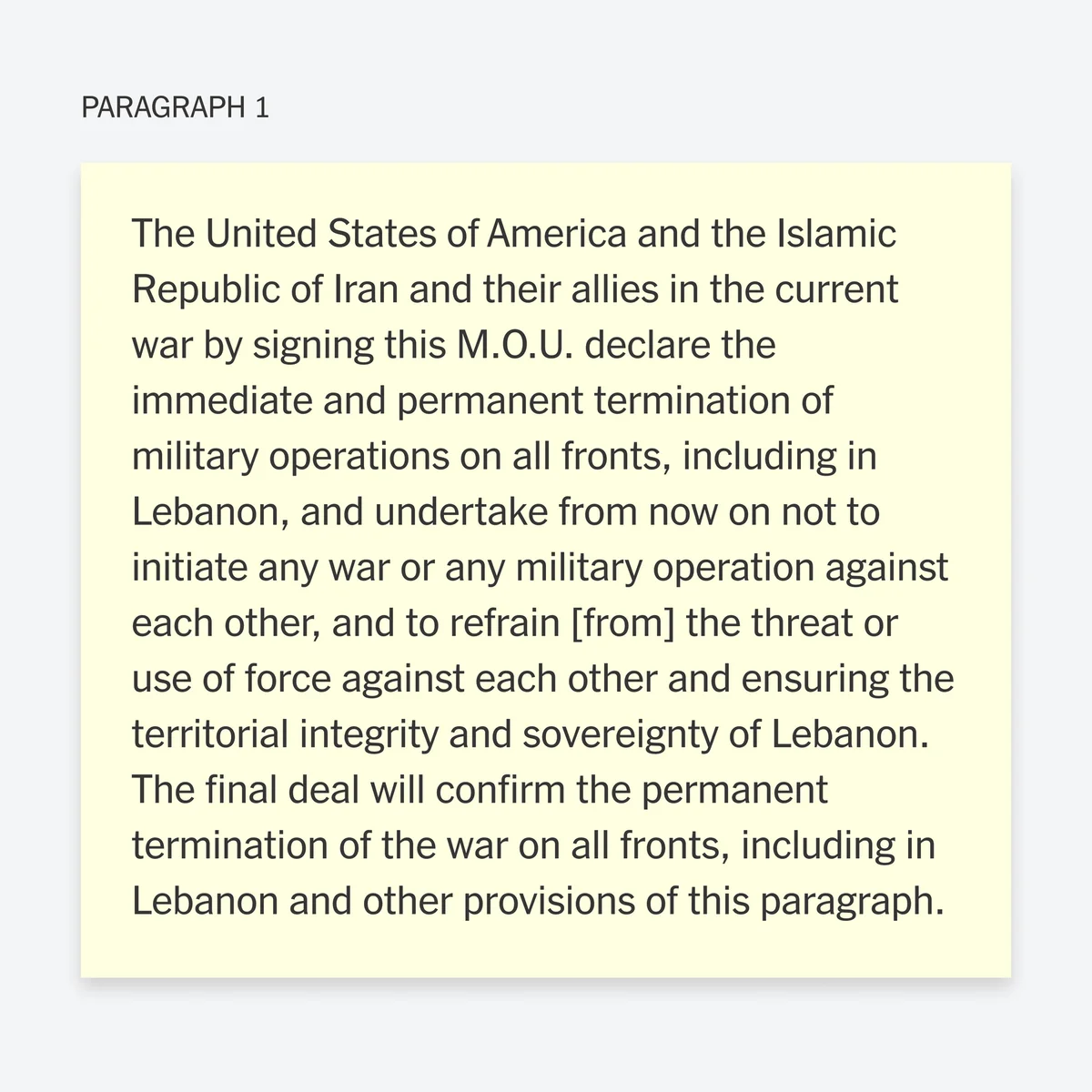 PARAGRAPH 1

The United States of America and the Islamic Republic of Iran and their allies in the current war by signing this M.O.U. declare the immediate and permanent termination of military operations on all fronts, including in Lebanon, and undertake from now on not to initiate any war or any military operation against each other, and to refrain [from] the threat or use of force against each other and ensuring the territorial integrity and sovereignty of Lebanon. The final deal will confirm the permanent termination of the war on all fronts, including in Lebanon and other provisions of this paragraph.